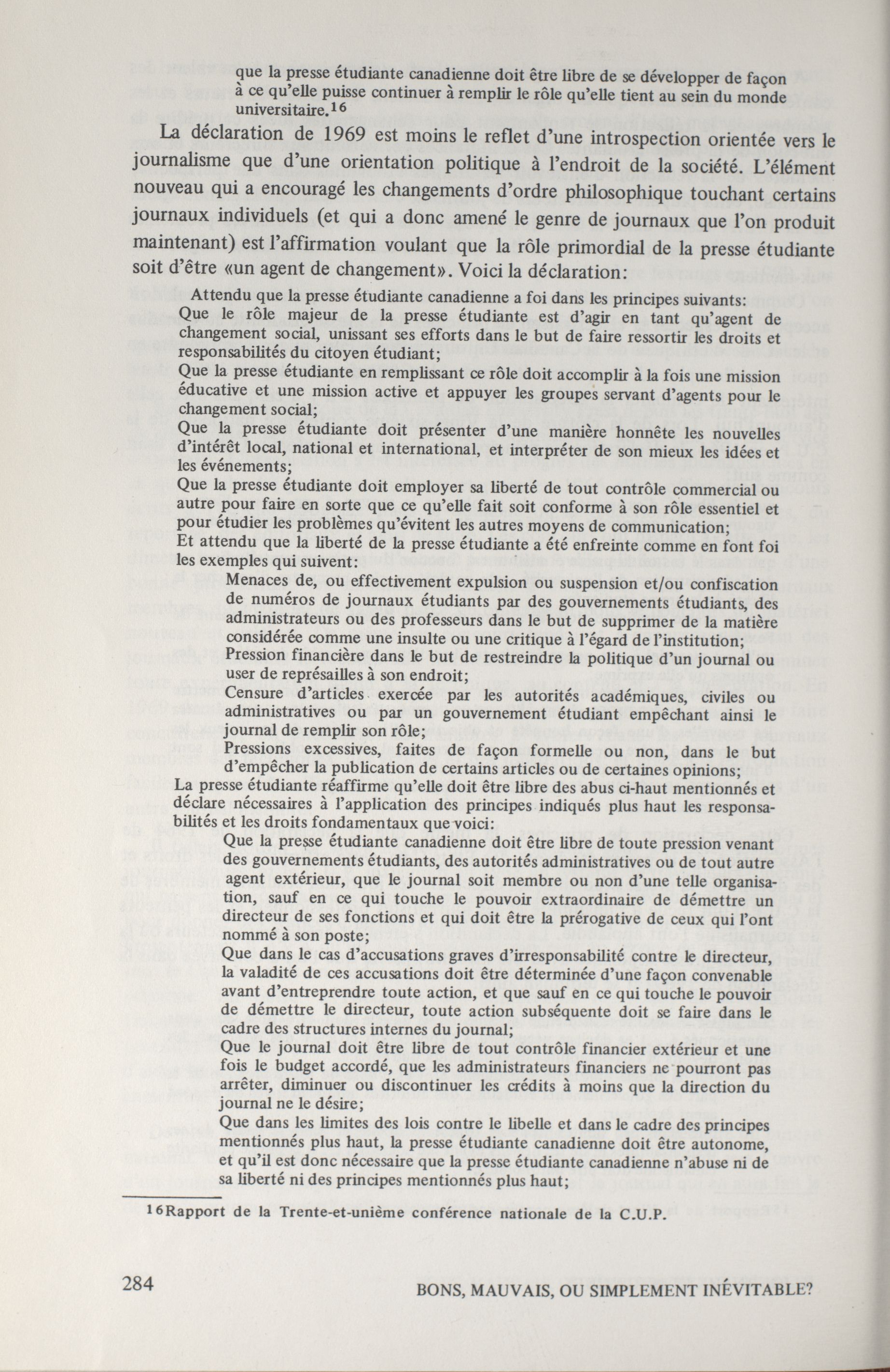 que la presse étudiante canadienne doit être libre de se développer de façon à ce qu'elle puisse continuer à remplir le rôle qu'elle tient au sein du monde universitaire.$^{16}$

La déclaration de 1969 est moins le reflet d'une introspection orientée vers le journalisme que d'une orientation politique à l'endroit de la société. L'élément nouveau qui a encouragé les changements d'ordre philosophique touchant certains journaux individuels (et qui a donc amené le genre de journaux que l'on produit maintenant) est l'affirmation voulant que la rôle primordial de la presse étudiante soit d'être «un agent de changement». Voici la déclaration:

Attendu que la presse étudiante canadienne a foi dans les principes suivants:
Que le rôle majeur de la presse étudiante est d'agir en tant qu'agent de changement social, unissant ses efforts dans le but de faire ressortir les droits et responsabilités du citoyen étudiant;
Que la presse étudiante en remplissant ce rôle doit accomplir à la fois une mission éducative et une mission active et appuyer les groupes servant d'agents pour le changement social;
Que la presse étudiante doit présenter d'une manière honnête les nouvelles d'intérêt local, national et international, et interpréter de son mieux les idées et les événements;
Que la presse étudiante doit employer sa liberté de tout contrôle commercial ou autre pour faire en sorte que ce qu'elle fait soit conforme à son rôle essentiel et pour étudier les problèmes qu'évitent les autres moyens de communication;
Et attendu que la liberté de la presse étudiante a été enfreinte comme en font foi les exemples qui suivent:
Menaces de, ou effectivement expulsion ou suspension et/ou confiscation de numéros de journaux étudiants par des gouvernements étudiants, des administrateurs ou des professeurs dans le but de supprimer de la matière considérée comme une insulte ou une critique à l'égard de l'institution;
Pression financière dans le but de restreindre la politique d'un journal ou user de représailles à son endroit;
Censure d'articles exercée par les autorités académiques, civiles ou administratives ou par un gouvernement étudiant empêchant ainsi le journal de remplir son rôle;
Pressions excessives, faites de façon formelle ou non, dans le but d'empêcher la publication de certains articles ou de certaines opinions;
La presse étudiante réaffirme qu'elle doit être libre des abus ci-haut mentionnés et déclare nécessaires à l'application des principes indiqués plus haut les responsabilités et les droits fondamentaux que voici:
Que la presse étudiante canadienne doit être libre de toute pression venant des gouvernements étudiants, des autorités administratives ou de tout autre agent extérieur, que le journal soit membre ou non d'une telle organisation, sauf en ce qui touche le pouvoir extraordinaire de démettre un directeur de ses fonctions et qui doit être la prérogative de ceux qui l'ont nommé à son poste;
Que dans le cas d'accusations graves d'irresponsabilité contre le directeur, la valadité de ces accusations doit être déterminée d'une façon convenable avant d'entreprendre toute action, et que sauf en ce qui touche le pouvoir de démettre le directeur, toute action subséquente doit se faire dans le cadre des structures internes du journal;
Que le journal doit être libre de tout contrôle financier extérieur et une fois le budget accordé, que les administrateurs financiers ne pourront pas arrêter, diminuer ou discontinuer les crédits à moins que la direction du journal ne le désire;
Que dans les limites des lois contre le libelle et dans le cadre des principes mentionnés plus haut, la presse étudiante canadienne doit être autonome, et qu'il est donc nécessaire que la presse étudiante canadienne n'abuse ni de sa liberté ni des principes mentionnés plus haut;

$^{16}$Rapport de la Trente-et-unième conférence nationale de la C.U.P.

284 BONS, MAUVAIS, OU SIMPLEMENT INÉVITABLE?